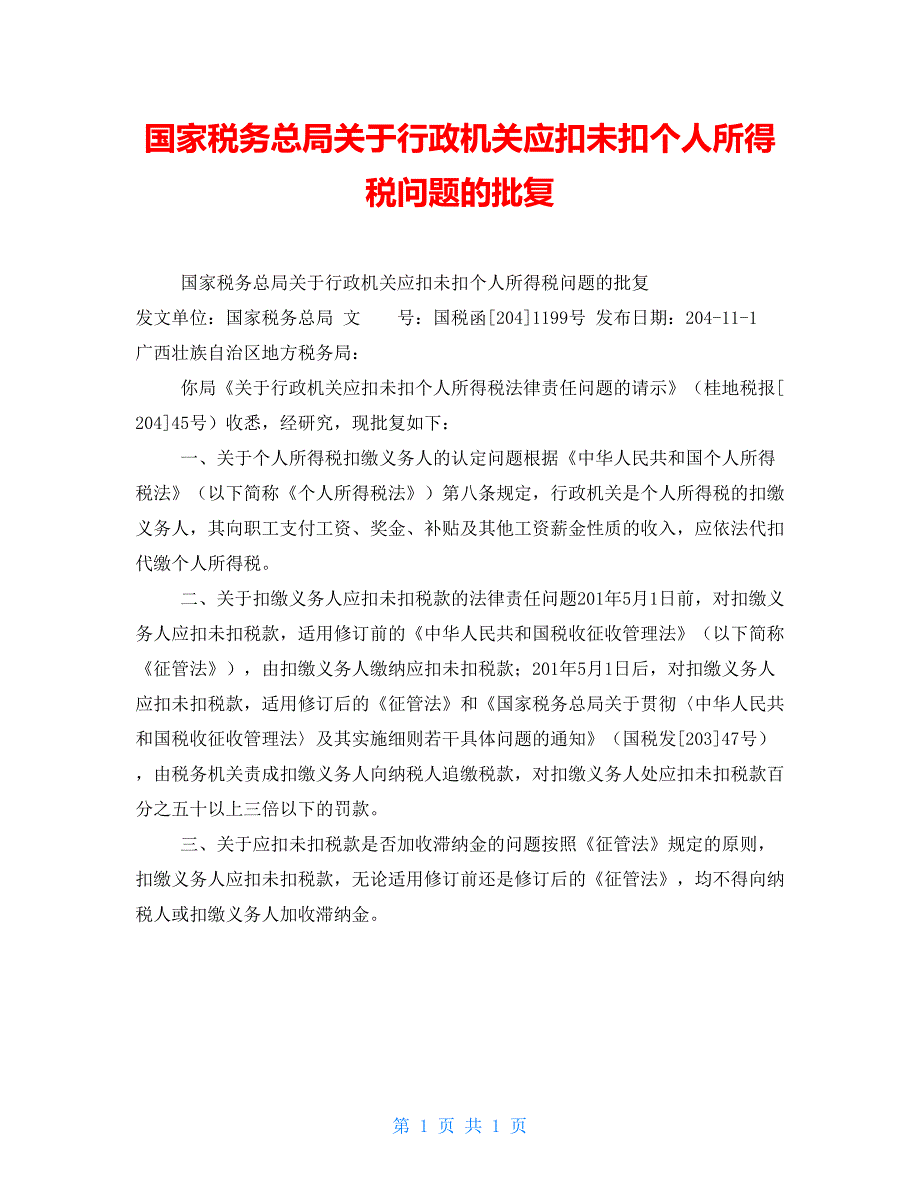 国家税务总局关于行政机关应扣未扣个人所得税问题的批复

国家税务总局关于行政机关应扣未扣个人所得税问题的批复
发文单位：国家税务总局 文 号：国税函[204]1199号 发布日期：204-11-1
广西壮族自治区地方税务局：

你局《关于行政机关应扣未扣个人所得税法律责任问题的请示》（桂地税报[204]45号）收悉，经研究，现批复如下：

一、关于个人所得税扣缴义务人的认定问题根据《中华人民共和国个人所得税法》（以下简称《个人所得税法》）第八条规定，行政机关是个人所得税的扣缴义务人，其向职工支付工资、奖金、补贴及其他工资薪金性质的收入，应依法代扣代缴个人所得税。

二、关于扣缴义务人应扣未扣税款的法律责任问题201年5月1日前，对扣缴义务人应扣未扣税款，适用修订前的《中华人民共和国税收征收管理法》（以下简称《征管法》），由扣缴义务人缴纳应扣未扣税款；201年5月1日后，对扣缴义务人应扣未扣税款，适用修订后的《征管法》和《国家税务总局关于贯彻〈中华人民共和国税收征收管理法〉及其实施细则若干具体问题的通知》（国税发[203]47号），由税务机关责成扣缴义务人向纳税人追缴税款，对扣缴义务人处应扣未扣税款百分之五十以上三倍以下的罚款。

三、关于应扣未扣税款是否加收滞纳金的问题按照《征管法》规定的原则，扣缴义务人应扣未扣税款，无论适用修订前还是修订后的《征管法》，均不得向纳税人或扣缴义务人加收滞纳金。

第 1 页 共 1 页